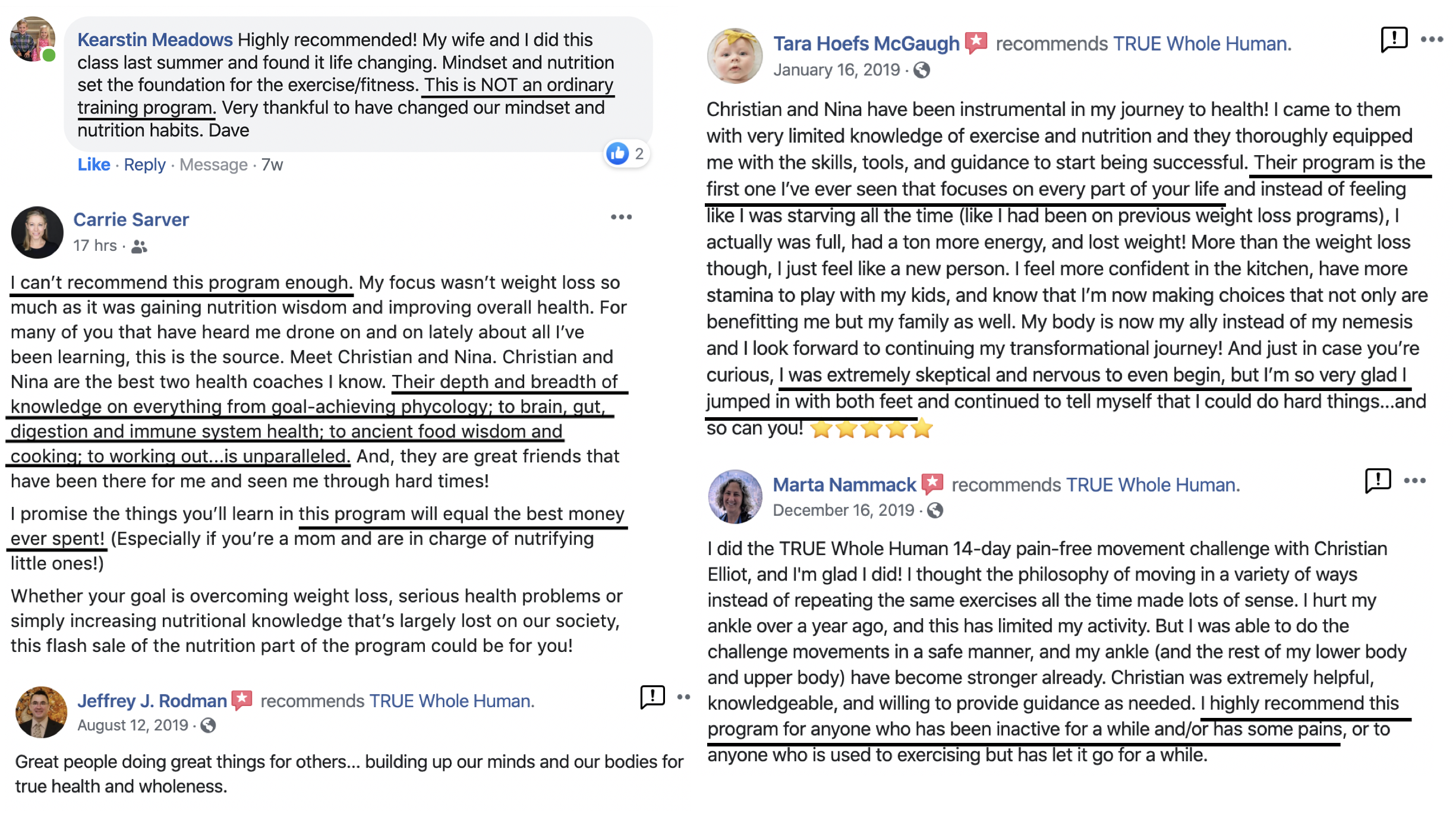 Kearstin Meadows Highly recommended! My wife and I did this class last summer and found it life changing. Mindset and nutrition set the foundation for the exercise/fitness. This is NOT an ordinary training program. Very thankful to have changed our mindset and nutrition habits. Dave

Like · Reply · Message · 7w

2

Carrie Sarver

17 hrs ·

I can't recommend this program enough. My focus wasn't weight loss so much as it was gaining nutrition wisdom and improving overall health. For many of you that have heard me drone on and on lately about all I've been learning, this is the source. Meet Christian and Nina. Christian and Nina are the best two health coaches I know. Their depth and breadth of knowledge on everything from goal-achieving phycology; to brain, gut, digestion and immune system health; to ancient food wisdom and cooking; to working out...is unparalleled. And, they are great friends that have been there for me and seen me through hard times!

I promise the things you'll learn in this program will equal the best money ever spent! (Especially if you're a mom and are in charge of nutrifying little ones!)

Whether your goal is overcoming weight loss, serious health problems or simply increasing nutritional knowledge that's largely lost on our society, this flash sale of the nutrition part of the program could be for you!

Jeffrey J. Rodman recommends TRUE Whole Human.

August 12, 2019 ·

Great people doing great things for others... building up our minds and our bodies for true health and wholeness.

Tara Hoefs McGaugh recommends TRUE Whole Human.

January 16, 2019 ·

Christian and Nina have been instrumental in my journey to health! I came to them with very limited knowledge of exercise and nutrition and they thoroughly equipped me with the skills, tools, and guidance to start being successful. Their program is the first one I've ever seen that focuses on every part of your life and instead of feeling like I was starving all the time (like I had been on previous weight loss programs), I actually was full, had a ton more energy, and lost weight! More than the weight loss though, I just feel like a new person. I feel more confident in the kitchen, have more stamina to play with my kids, and know that I'm now making choices that not only are benefitting me but my family as well. My body is now my ally instead of my nemesis and I look forward to continuing my transformational journey! And just in case you're curious, I was extremely skeptical and nervous to even begin, but I'm so very glad I jumped in with both feet and continued to tell myself that I could do hard things...and so can you! ⭐⭐⭐⭐⭐

Marta Nammack recommends TRUE Whole Human.

December 16, 2019 ·

I did the TRUE Whole Human 14-day pain-free movement challenge with Christian Elliot, and I'm glad I did! I thought the philosophy of moving in a variety of ways instead of repeating the same exercises all the time made lots of sense. I hurt my ankle over a year ago, and this has limited my activity. But I was able to do the challenge movements in a safe manner, and my ankle (and the rest of my lower body and upper body) have become stronger already. Christian was extremely helpful, knowledgeable, and willing to provide guidance as needed. I highly recommend this program for anyone who has been inactive for a while and/or has some pains, or to anyone who is used to exercising but has let it go for a while.